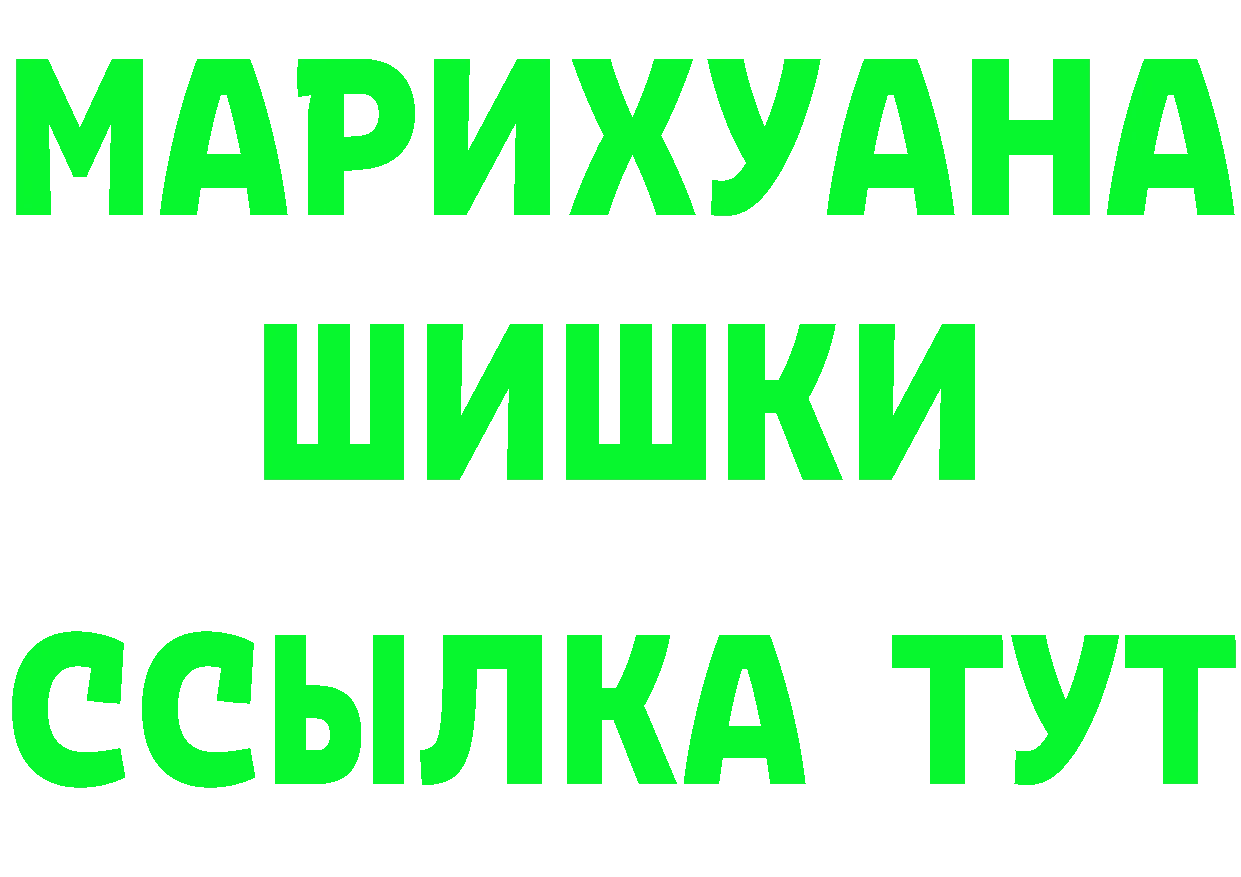 МАРИХУАНА
ШИШКИ
ССЫЛКА ТУТ